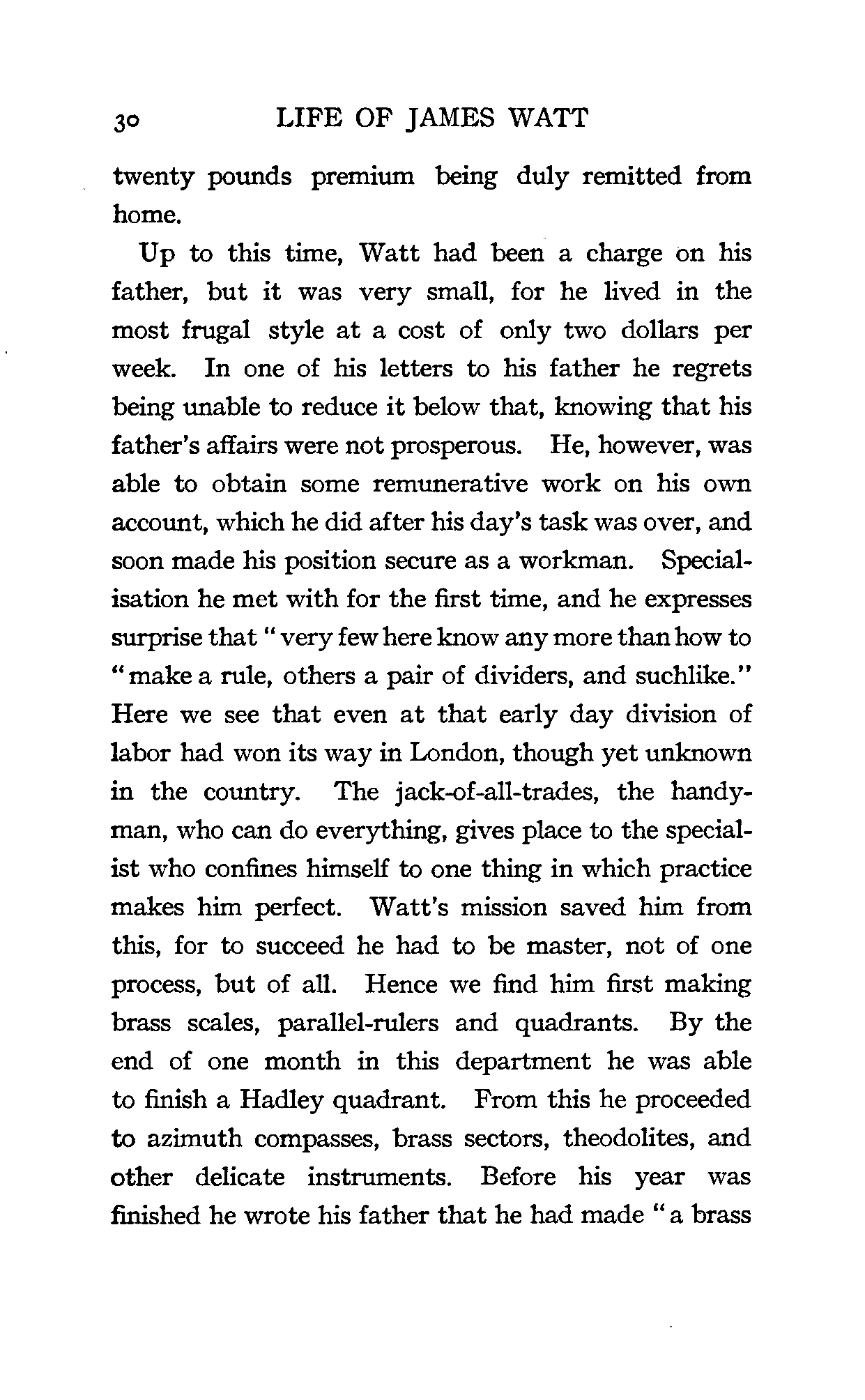 30 LIFE OF JAMES WATT

twenty pounds premium being duly remitted from home.

Up to this time, Watt had been a charge on his father, but it was very small, for he lived in the most frugal style at a cost of only two dollars per week. In one of his letters to his father he regrets being unable to reduce it below that, knowing that his father's affairs were not prosperous. He, however, was able to obtain some remunerative work on his own account, which he did after his day's task was over, and soon made his position secure as a workman. Specialisation he met with for the first time, and he expresses surprise that "very few here know any more than how to "make a rule, others a pair of dividers, and suchlike." Here we see that even at that early day division of labor had won its way in London, though yet unknown in the country. The jack-of-all-trades, the handyman, who can do everything, gives place to the specialist who confines himself to one thing in which practice makes him perfect. Watt's mission saved him from this, for to succeed he had to be master, not of one process, but of all. Hence we find him first making brass scales, parallel-rulers and quadrants. By the end of one month in this department he was able to finish a Hadley quadrant. From this he proceeded to azimuth compasses, brass sectors, theodolites, and other delicate instruments. Before his year was finished he wrote his father that he had made "a brass